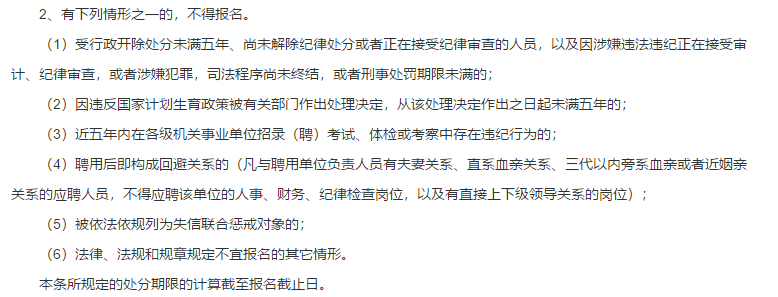 2、有下列情形之一的，不得报名。

（1）受行政开除处分未满五年、尚未解除纪律处分或者正在接受纪律审查的人员，以及因涉嫌违法违纪正在接受审计、纪律审查，或者涉嫌犯罪，司法程序尚未终结，或者刑事处罚期限未满的；

（2）因违反国家计划生育政策被有关部门作出处理决定，从该处理决定作出之日起未满五年的；

（3）近五年内在各级机关事业单位招录（聘）考试、体检或考察中存在违纪行为的；

（4）聘用后即构成回避关系的（凡与聘用单位负责人员有夫妻关系、直系血亲关系、三代以内旁系血亲或者近姻亲关系的应聘人员，不得应聘该单位的人事、财务、纪律检查岗位，以及有直接上下级领导关系的岗位）；

（5）被依法依规列为失信联合惩戒对象的；

（6）法律、法规和规章规定不宜报名的其它情形。

本条所规定的处分期限的计算截至报名截止日。